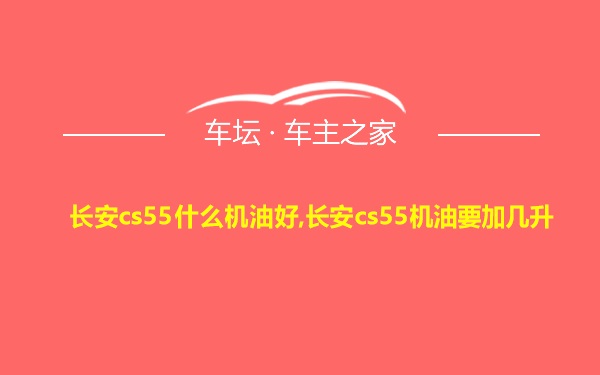 车坛 · 车主之家

长安cs55什么机油好,长安cs55机油要加几升